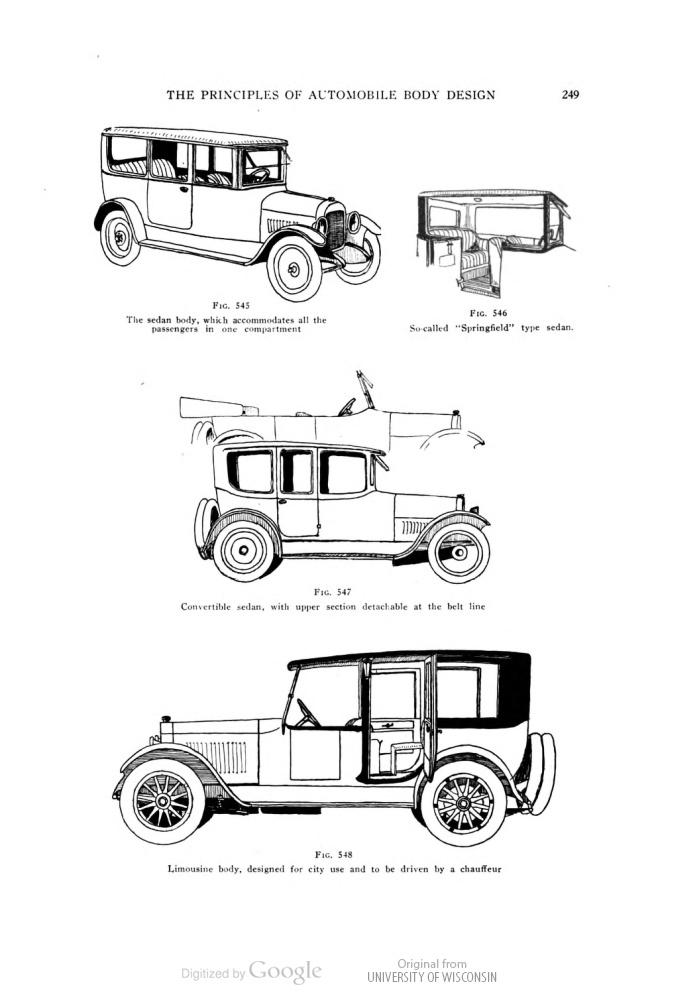 THE PRINCIPLES OF AUTOMOBILE BODY DESIGN 249

FIG. 545
The sedan body, which accommodates all the passengers in one compartment

FIG. 546
So-called "Springfield" type sedan.

FIG. 547
Convertible sedan, with upper section detachable at the belt line

FIG. 548
Limousine body, designed for city use and to be driven by a chauffeur

Digitized by Google

Original from
UNIVERSITY OF WISCONSIN